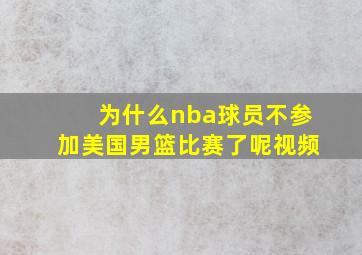 为什么nba球员不参加美国男篮比赛了呢视频